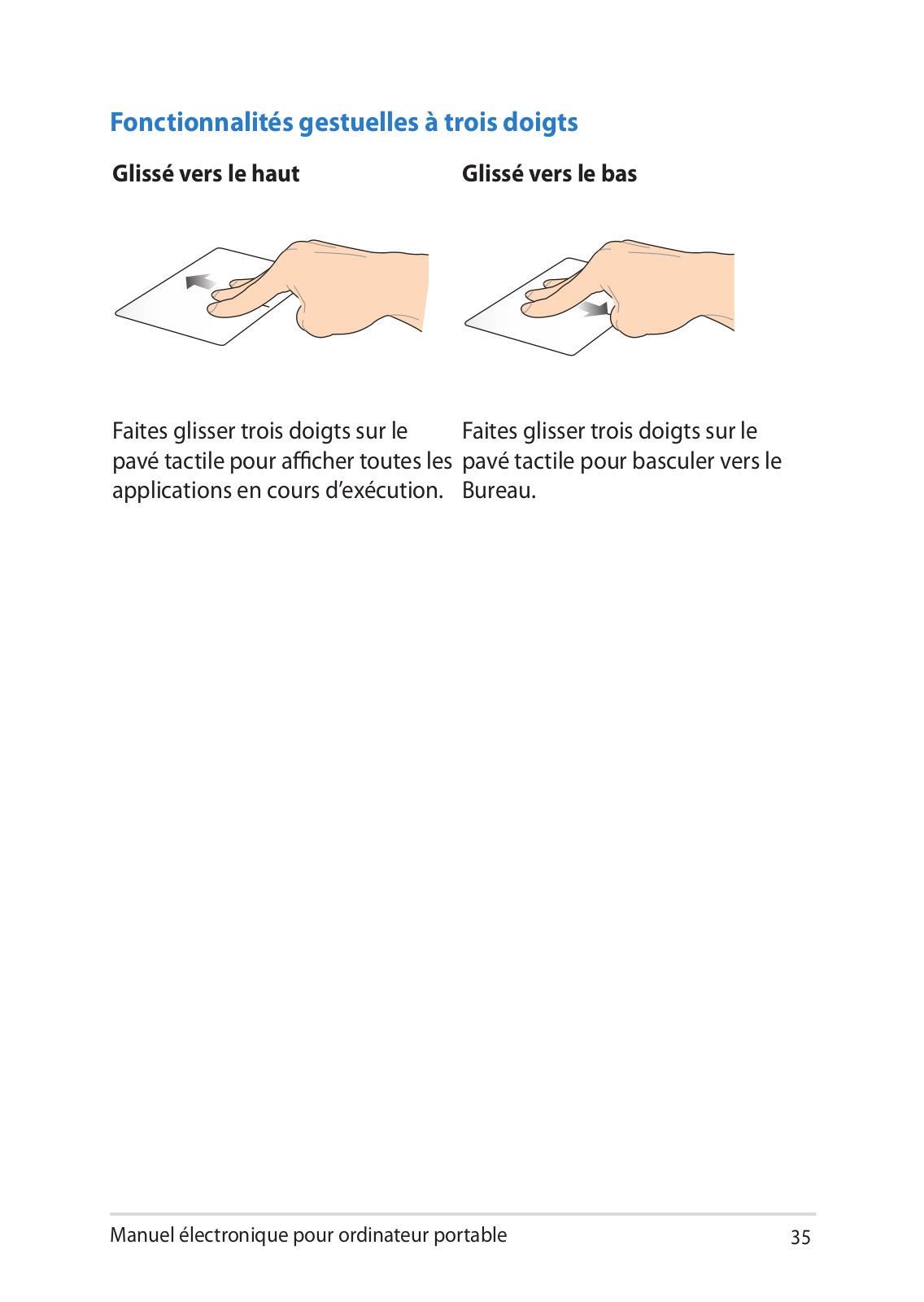 Fonctionnalités gestuelles à trois doigts

Glissé vers le haut

Faites glisser trois doigts sur le pavé tactile pour afficher toutes les applications en cours d'exécution.

Glissé vers le bas

Faites glisser trois doigts sur le pavé tactile pour basculer vers le Bureau.

Manuel électronique pour ordinateur portable

35